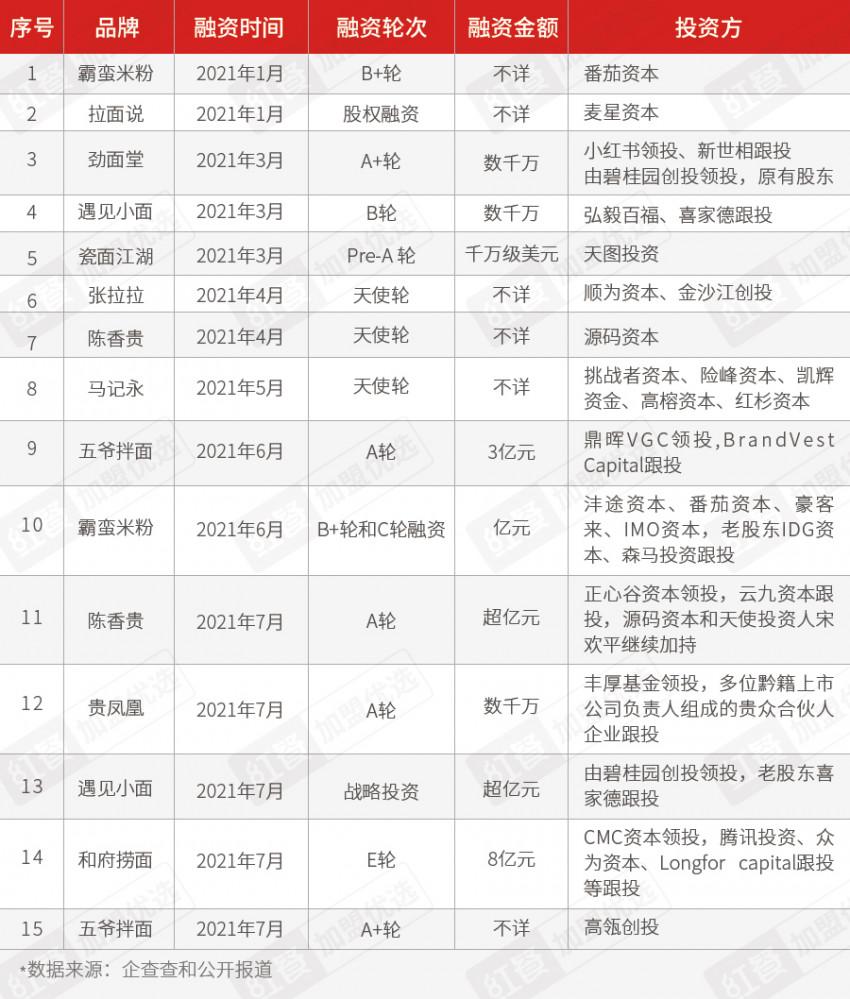 | 序号 | 品牌 | 融资时间 | 融资轮次 | 融资金额 | 投资方 |
|---|---|---|---|---|---|
| 1 | 霸蛮米粉 | 2021年1月 | B+轮 | 不详 | 番茄资本 |
| 2 | 拉面说 | 2021年1月 | 股权融资 | 不详 | 麦星资本 |
| 3 | 劲面堂 | 2021年3月 | A+轮 | 数千万 | 小红书领投、新世相跟投 由碧桂园创投领投，原有股东 |
| 4 | 遇见小面 | 2021年3月 | B轮 | 数千万 | 弘毅百福、喜家德跟投 |
| 5 | 瓷面江湖 | 2021年3月 | Pre-A 轮 | 千万级美元 | 天图投资 |
| 6 | 张拉拉 | 2021年4月 | 天使轮 | 不详 | 顺为资本、金沙江创投 |
| 7 | 陈香贵 | 2021年4月 | 天使轮 | 不详 | 源码资本 |
| 8 | 马记永 | 2021年5月 | 天使轮 | 不详 | 挑战者资本、险峰资本、凯辉资金、高榕资本、红杉资本 |
| 9 | 五爷拌面 | 2021年6月 | A轮 | 3亿元 | 鼎晖VGC领投，BrandVest Capital跟投 |
| 10 | 霸蛮米粉 | 2021年6月 | B+轮和C轮融资 | 亿元 | 沣途资本、番茄资本、豪客来、IMO资本，老股东IDG资本、森马投资跟投 |
| 11 | 陈香贵 | 2021年7月 | A轮 | 超亿元 | 正心谷资本领投，云九资本跟投，源码资本和天使投资人宋欢平继续加持 |
| 12 | 贵凤凰 | 2021年7月 | A轮 | 数千万 | 丰厚基金领投，多位黔籍上市公司负责人组成的贵众合伙人企业跟投 |
| 13 | 遇见小面 | 2021年7月 | 战略投资 | 超亿元 | 由碧桂园创投领投，老股东喜家德跟投 |
| 14 | 和府捞面 | 2021年7月 | E轮 | 8亿元 | CMC资本领投，腾讯投资、众为资本、Longfor capital跟投等跟投 |
| 15 | 五爷拌面 | 2021年7月 | A+轮 | 不详 | 高瓴创投 |

*数据来源：企查查和公开报道

红餐 加盟优选